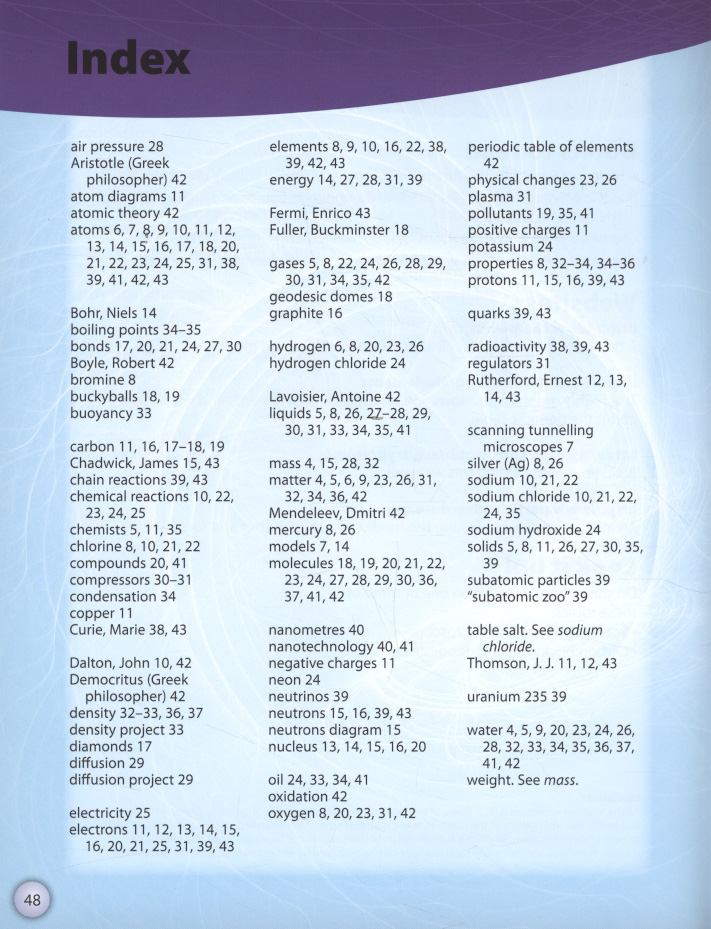 Index

air pressure 28
Aristotle (Greek philosopher) 42
atom diagrams 11
atomic theory 42
atoms 6, 7, 8, 9, 10, 11, 12, 13, 14, 15, 16, 17, 18, 20, 21, 22, 23, 24, 25, 31, 38, 39, 41, 42, 43

Bohr, Niels 14
boiling points 34–35
bonds 17, 20, 21, 24, 27, 30
Boyle, Robert 42
bromine 8
buckyballs 18, 19
buoyancy 33

carbon 11, 16, 17–18, 19
Chadwick, James 15, 43
chain reactions 39, 43
chemical reactions 10, 22, 23, 24, 25
chemists 5, 11, 35
chlorine 8, 10, 21, 22
compounds 20, 41
compressors 30–31
condensation 34
copper 11
Curie, Marie 38, 43

Dalton, John 10, 42
Democritus (Greek philosopher) 42
density 32–33, 36, 37
density project 33
diamonds 17
diffusion 29
diffusion project 29

electricity 25
electrons 11, 12, 13, 14, 15, 16, 20, 21, 25, 31, 39, 43

elements 8, 9, 10, 16, 22, 38, 39, 42, 43
energy 14, 27, 28, 31, 39

Fermi, Enrico 43
Fuller, Buckminster 18

gases 5, 8, 22, 24, 26, 28, 29, 30, 31, 34, 35, 42
geodesic domes 18
graphite 16

hydrogen 6, 8, 20, 23, 26
hydrogen chloride 24

Lavoisier, Antoine 42
liquids 5, 8, 26, 27–28, 29, 30, 31, 33, 34, 35, 41

mass 4, 15, 28, 32
matter 4, 5, 6, 9, 23, 26, 31, 32, 34, 36, 42
Mendeleev, Dmitri 42
mercury 8, 26
models 7, 14
molecules 18, 19, 20, 21, 22, 23, 24, 27, 28, 29, 30, 36, 37, 41, 42

nanometres 40
nanotechnology 40, 41
negative charges 11
neon 24
neutrinos 39
neutrons 15, 16, 39, 43
neutrons diagram 15
nucleus 13, 14, 15, 16, 20

oil 24, 33, 34, 41
oxidation 42
oxygen 8, 20, 23, 31, 42

periodic table of elements 42
physical changes 23, 26
plasma 31
pollutants 19, 35, 41
positive charges 11
potassium 24
properties 8, 32–34, 34–36
protons 11, 15, 16, 39, 43

quarks 39, 43

radioactivity 38, 39, 43
regulators 31
Rutherford, Ernest 12, 13, 14, 43

scanning tunnelling microscopes 7
silver (Ag) 8, 26
sodium 10, 21, 22
sodium chloride 10, 21, 22, 24, 35
sodium hydroxide 24
solids 5, 8, 11, 26, 27, 30, 35, 39
subatomic particles 39
"subatomic zoo" 39

table salt. See sodium chloride.
Thomson, J. J. 11, 12, 43

uranium 235 39

water 4, 5, 9, 20, 23, 24, 26, 28, 32, 33, 34, 35, 36, 37, 41, 42
weight. See mass.

48